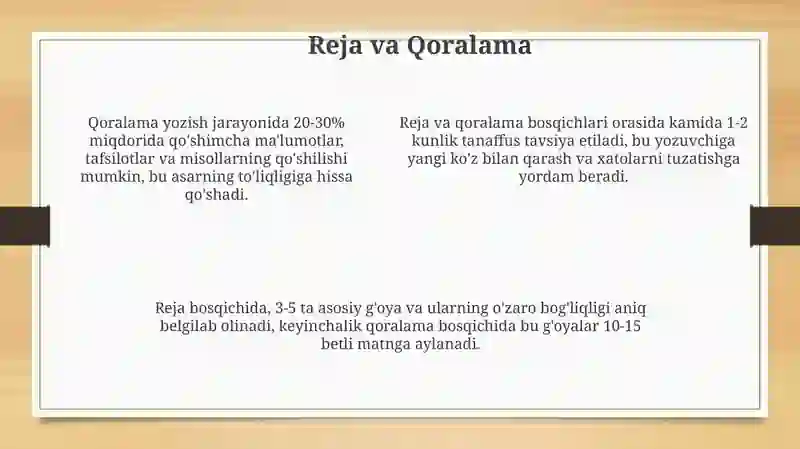 Reja va Qoralama

Qoralama yozish jarayonida 20-30% miqdorida qo'shimcha ma'lumotlar, tafsilotlar va misollarning qo'shilishi mumkin, bu asarning to'liqligiga hissa qo'shadi.

Reja va qoralama bosqichlari orasida kamida 1-2 kunlik tanaffus tavsiya etiladi, bu yozuvchiga yangi ko'z bilan qarash va xatolarni tuzatishga yordam beradi.

Reja bosqichida, 3-5 ta asosiy g'oya va ularning o'zaro bog'liqligi aniq belgilab olinadi, keyinchalik qoralama bosqichida bu g'oyalar 10-15 betli matnga aylanadi.